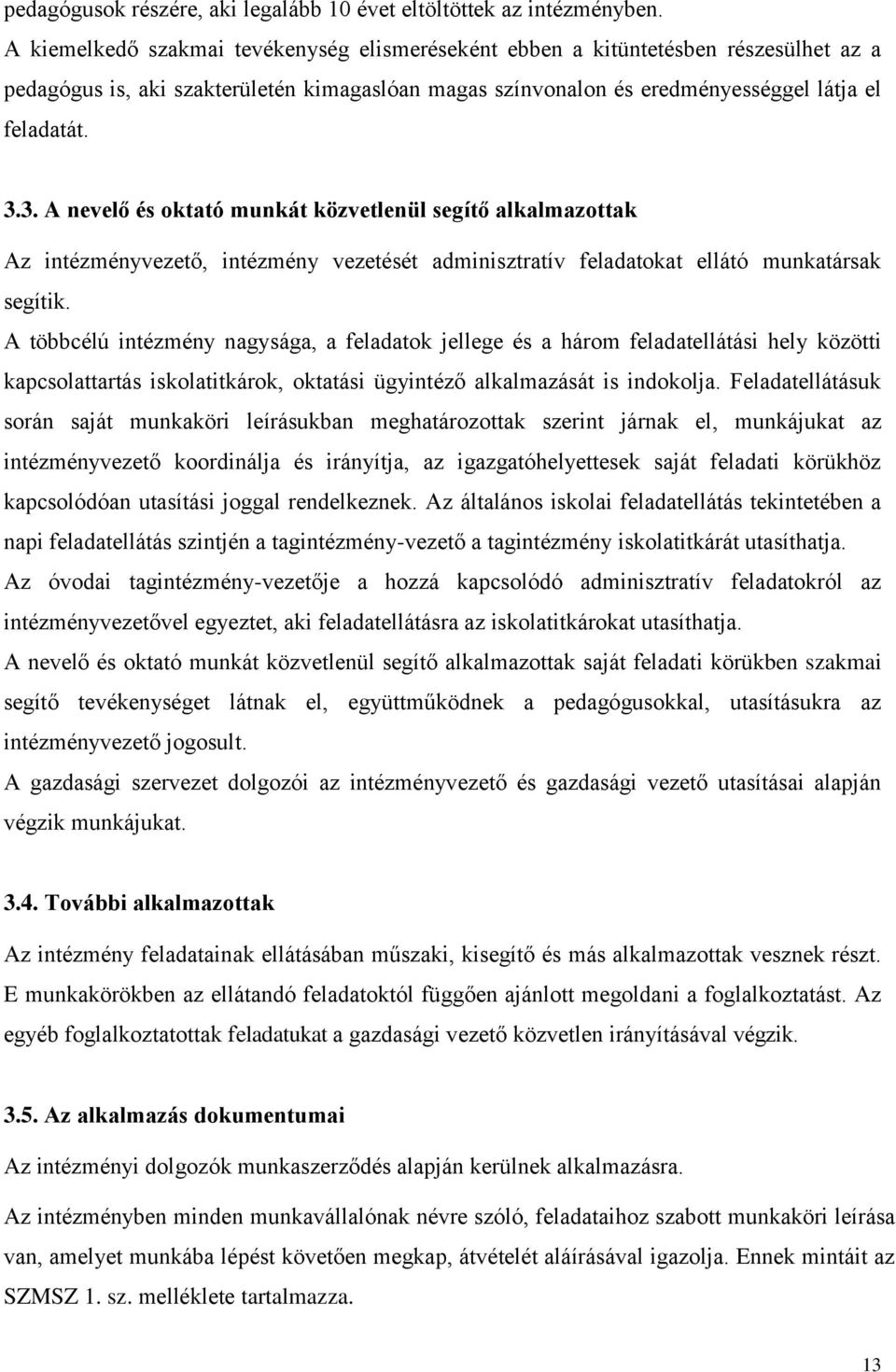 pedagógusok részére, aki legalább 10 évet eltöltöttek az intézményben.
A kiemelkedő szakmai tevékenység elismeréseként ebben a kitüntetésben részesülhet az a pedagógus is, aki szakterületén kimagaslóan magas színvonalon és eredményességgel látja el feladatát.

3.3. A nevelő és oktató munkát közvetlenül segítő alkalmazottak

Az intézményvezető, intézmény vezetését adminisztratív feladatokat ellátó munkatársak segítik.
A többcélú intézmény nagysága, a feladatok jellege és a három feladatellátási hely közötti kapcsolattartás iskolatitkárok, oktatási ügyintéző alkalmazását is indokolja. Feladatellátásuk során saját munkaköri leírásukban meghatározottak szerint járnak el, munkájukat az intézményvezető koordinálja és irányítja, az igazgatóhelyettesek saját feladati körükhöz kapcsolódóan utasítási joggal rendelkeznek. Az általános iskolai feladatellátás tekintetében a napi feladatellátás szintjén a tagintézmény-vezető a tagintézmény iskolatitkárát utasíthatja.
Az óvodai tagintézmény-vezetője a hozzá kapcsolódó adminisztratív feladatokról az intézményvezetővel egyeztet, aki feladatellátásra az iskolatitkárokat utasíthatja.
A nevelő és oktató munkát közvetlenül segítő alkalmazottak saját feladati körükben szakmai segítő tevékenységet látnak el, együttműködnek a pedagógusokkal, utasításukra az intézményvezető jogosult.
A gazdasági szervezet dolgozói az intézményvezető és gazdasági vezető utasításai alapján végzik munkájukat.

3.4. További alkalmazottak

Az intézmény feladatainak ellátásában műszaki, kisegítő és más alkalmazottak vesznek részt. E munkakörökben az ellátandó feladatoktól függően ajánlott megoldani a foglalkoztatást. Az egyéb foglalkoztatottak feladatukat a gazdasági vezető közvetlen irányításával végzik.

3.5. Az alkalmazás dokumentumai

Az intézményi dolgozók munkaszerződés alapján kerülnek alkalmazásra.

Az intézményben minden munkavállalónak névre szóló, feladataihoz szabott munkaköri leírása van, amelyet munkába lépést követően megkap, átvételét aláírásával igazolja. Ennek mintáit az SZMSZ 1. sz. melléklete tartalmazza.

13